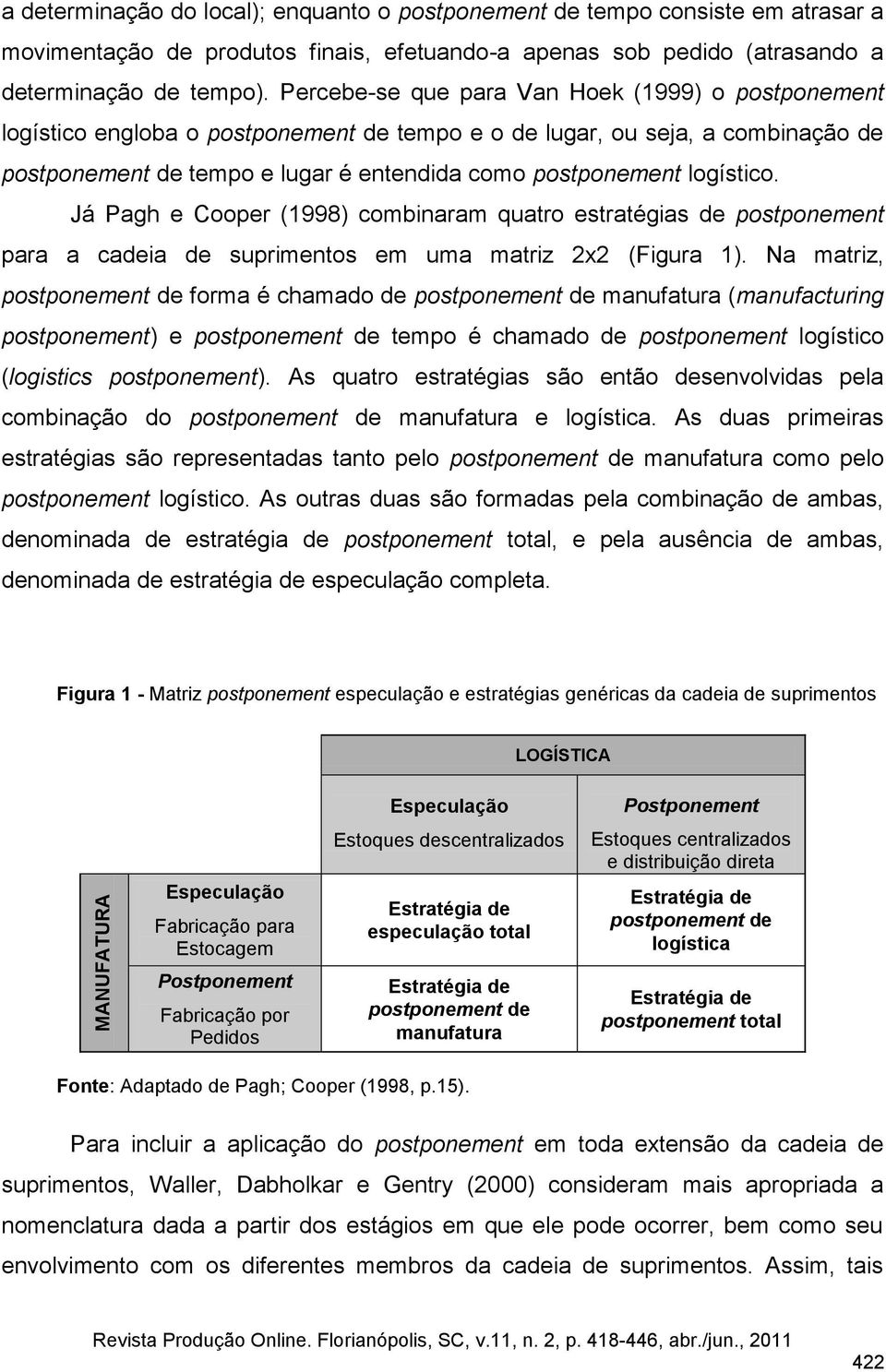 a determinação do local); enquanto o postponement de tempo consiste em atrasar a movimentação de produtos finais, efetuando-a apenas sob pedido (atrasando a determinação de tempo). Percebe-se que para Van Hoek (1999) o postponement logístico engloba o postponement de tempo e o de lugar, ou seja, a combinação de postponement de tempo e lugar é entendida como postponement logístico.

Já Pagh e Cooper (1998) combinaram quatro estratégias de postponement para a cadeia de suprimentos em uma matriz 2x2 (Figura 1). Na matriz, postponement de forma é chamado de postponement de manufatura (manufacturing postponement) e postponement de tempo é chamado de postponement logístico (logistics postponement). As quatro estratégias são então desenvolvidas pela combinação do postponement de manufatura e logística. As duas primeiras estratégias são representadas tanto pelo postponement de manufatura como pelo postponement logístico. As outras duas são formadas pela combinação de ambas, denominada de estratégia de postponement total, e pela ausência de ambas, denominada de estratégia de especulação completa.

Figura 1 - Matriz postponement especulação e estratégias genéricas da cadeia de suprimentos

| | | LOGÍSTICA | |
|---|---|---|---|
| | | Especulação Estoques descentralizados | Postponement Estoques centralizados e distribuição direta |
| MANUFATURA | Especulação Fabricação para Estocagem | Estratégia de especulação total | Estratégia de postponement de logística |
| MANUFATURA | Postponement Fabricação por Pedidos | Estratégia de postponement de manufatura | Estratégia de postponement total |

Fonte: Adaptado de Pagh; Cooper (1998, p.15).

Para incluir a aplicação do postponement em toda extensão da cadeia de suprimentos, Waller, Dabholkar e Gentry (2000) consideram mais apropriada a nomenclatura dada a partir dos estágios em que ele pode ocorrer, bem como seu envolvimento com os diferentes membros da cadeia de suprimentos. Assim, tais

Revista Produção Online. Florianópolis, SC, v.11, n. 2, p. 418-446, abr./jun., 2011

422